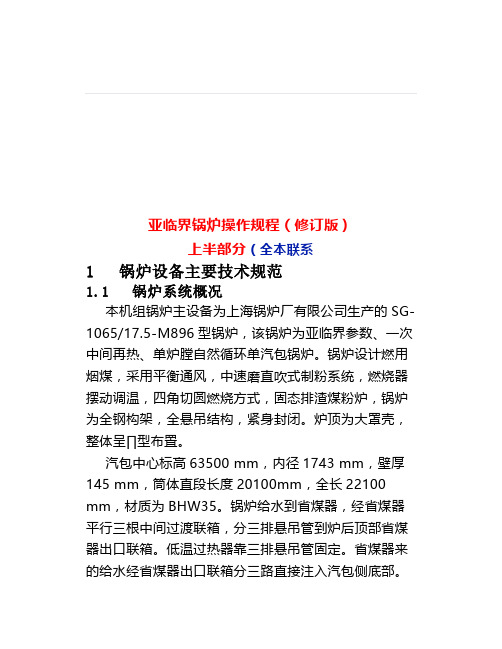 亚临界锅炉操作规程（修订版）

上半部分（全本联系

1　　锅炉设备主要技术规范

1.1　　锅炉系统概况

本机组锅炉主设备为上海锅炉厂有限公司生产的 SG-1065/17.5-M896 型锅炉，该锅炉为亚临界参数、一次中间再热、单炉膛自然循环单汽包锅炉。锅炉设计燃用烟煤，采用平衡通风，中速磨直吹式制粉系统，燃烧器摆动调温，四角切圆燃烧方式，固态排渣煤粉炉，锅炉为全钢构架，全悬吊结构，紧身封闭。炉顶为大罩壳，整体呈∏型布置。

汽包中心标高 63500 mm，内径 1743 mm，壁厚 145 mm，筒体直段长度 20100mm，全长 22100 mm，材质为 BHW35。锅炉给水到省煤器，经省煤器平行三根中间过渡联箱，分三排悬吊管到炉后顶部省煤器出口联箱。低温过热器靠三排悬吊管固定。省煤器来的给水经省煤器出口联箱分三路直接注入汽包侧底部。